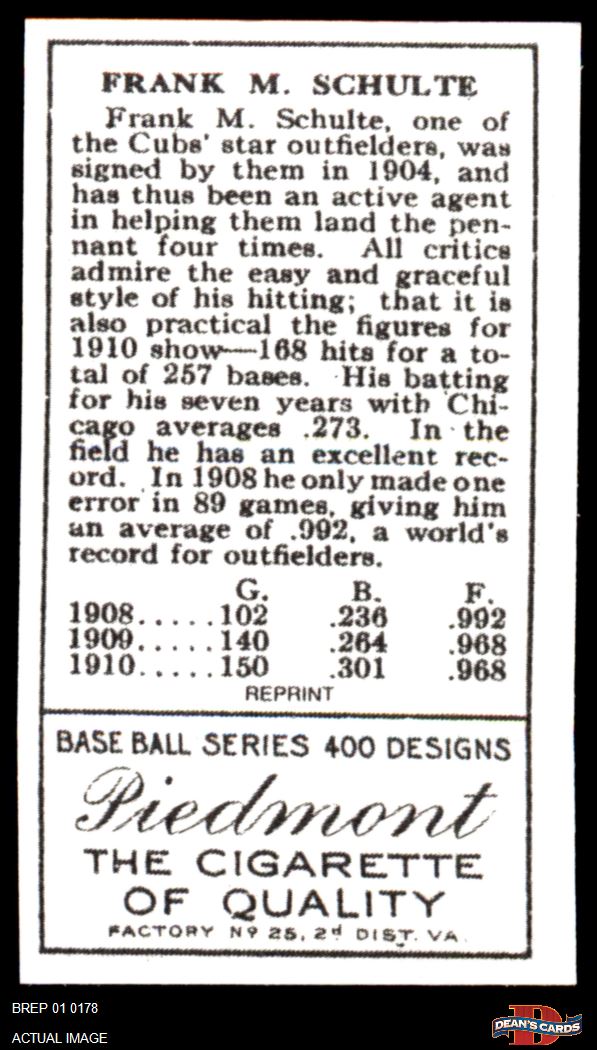 FRANK M. SCHULTE

Frank M. Schulte, one of the Cubs' star outfielders, was signed by them in 1904, and has thus been an active agent in helping them land the pennant four times. All critics admire the easy and graceful style of his hitting; that it is also practical the figures for 1910 show—168 hits for a total of 257 bases. His batting for his seven years with Chicago averages .273. In the field he has an excellent record. In 1908 he only made one error in 89 games, giving him an average of .992, a world's record for outfielders.

| | G. | B. | F. |
|---|---|---|---|
| 1908 | 102 | .236 | .992 |
| 1909 | 140 | .264 | .968 |
| 1910 | 150 | .301 | .968 |

REPRINT

BASE BALL SERIES 400 DESIGNS

Piedmont

THE CIGARETTE OF QUALITY

FACTORY Nº 25, 2d DIST. VA.

BREP 01 0178
ACTUAL IMAGE

DEAN'S CARDS